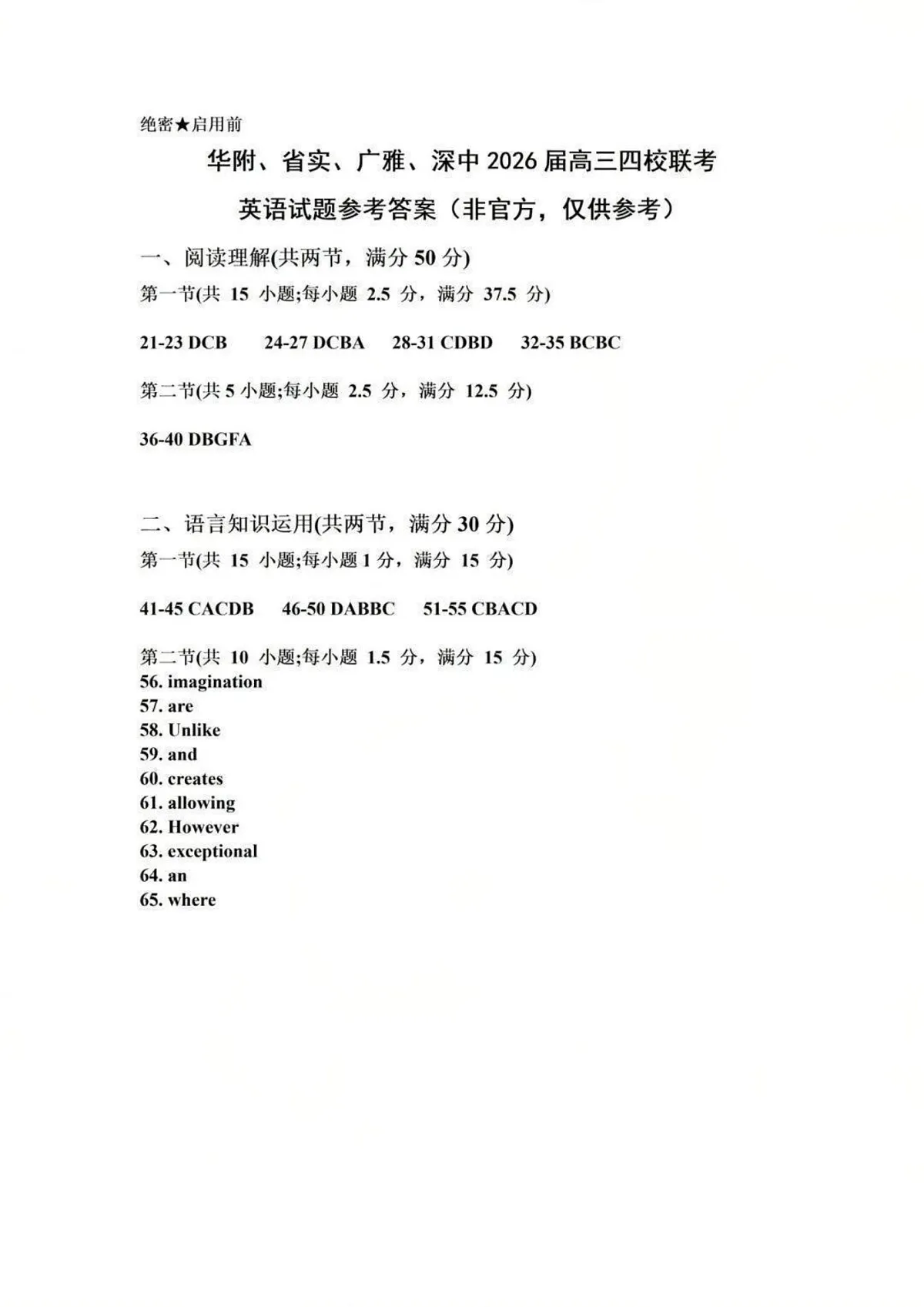 绝密★启用前

华附、省实、广雅、深中 2026 届高三四校联考

英语试题参考答案（非官方，仅供参考）

一、阅读理解(共两节，满分 50 分)

第一节(共 15 小题;每小题 2.5 分，满分 37.5 分)

21-23 DCB 24-27 DCBA 28-31 CDBD 32-35 BCBC

第二节(共 5 小题;每小题 2.5 分，满分 12.5 分)

36-40 DBGFA

二、语言知识运用(共两节，满分 30 分)

第一节(共 15 小题;每小题 1 分，满分 15 分)

41-45 CACDB 46-50 DABBC 51-55 CBACD

第二节(共 10 小题;每小题 1.5 分，满分 15 分)
56. imagination
57. are
58. Unlike
59. and
60. creates
61. allowing
62. However
63. exceptional
64. an
65. where